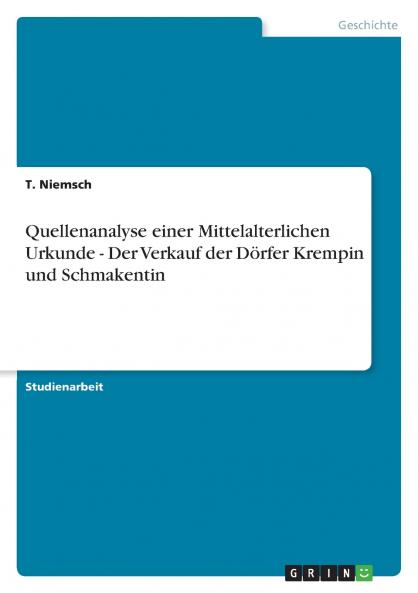 Geschichte

T. Niemsch

Quellenanalyse einer Mittelalterlichen Urkunde - Der Verkauf der Dörfer Krempin und Schmakentin

Studienarbeit

GRIN